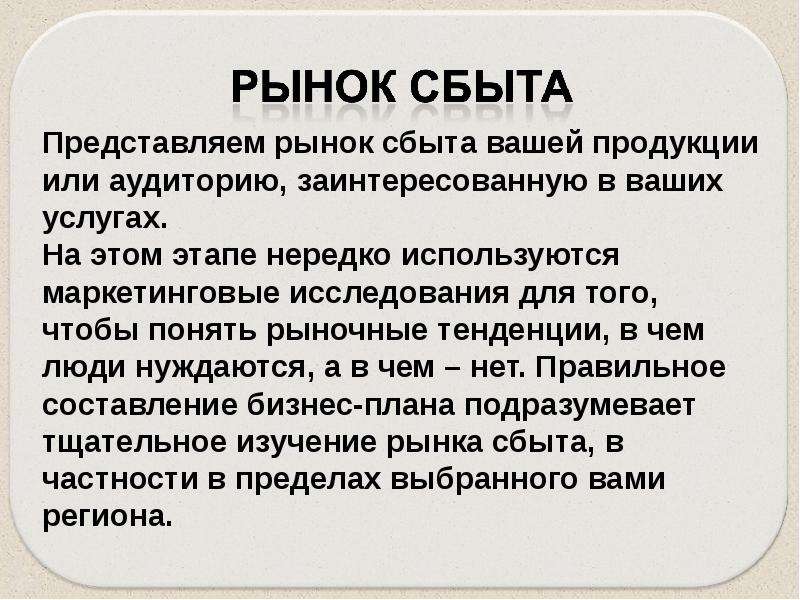 РЫНОК СБЫТА

Представляем рынок сбыта вашей продукции или аудиторию, заинтересованную в ваших услугах.
На этом этапе нередко используются маркетинговые исследования для того, чтобы понять рыночные тенденции, в чем люди нуждаются, а в чем – нет. Правильное составление бизнес-плана подразумевает тщательное изучение рынка сбыта, в частности в пределах выбранного вами региона.